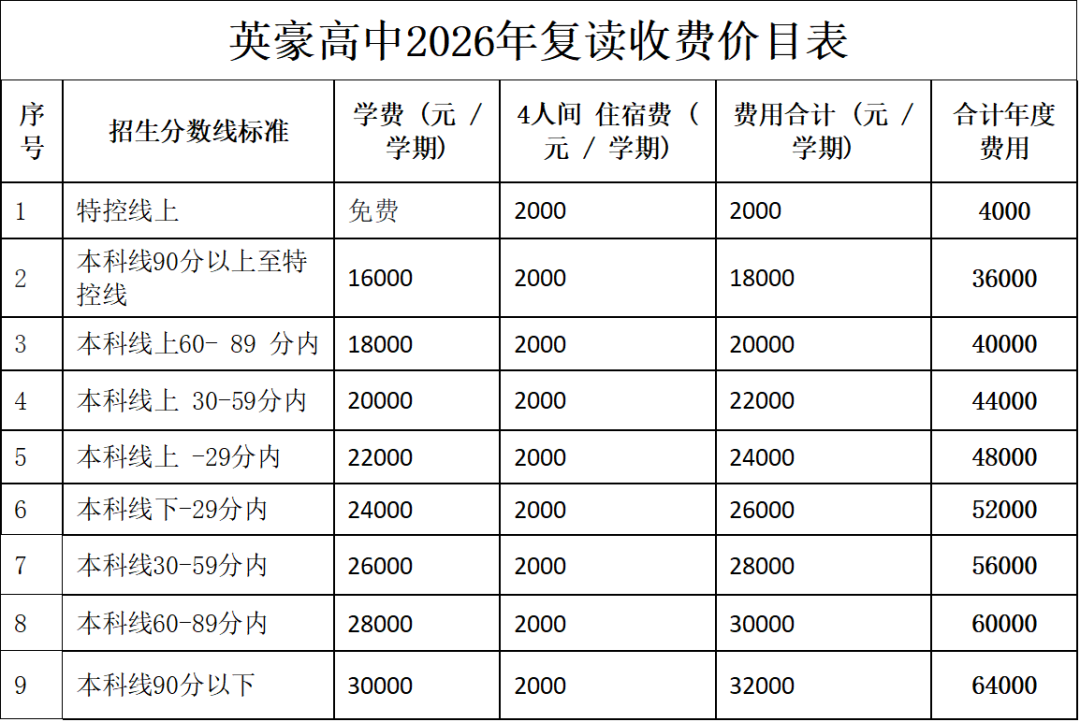 英豪高中2026年复读收费价目表

| 序号 | 招生分数线标准 | 学费（元／学期） | 4人间 住宿费（元／学期） | 费用合计（元／学期） | 合计年度费用 |
|---|---|---|---|---|---|
| 1 | 特控线上 | 免费 | 2000 | 2000 | 4000 |
| 2 | 本科线90分以上至特控线 | 16000 | 2000 | 18000 | 36000 |
| 3 | 本科线上60- 89 分内 | 18000 | 2000 | 20000 | 40000 |
| 4 | 本科线上 30-59分内 | 20000 | 2000 | 22000 | 44000 |
| 5 | 本科线上 -29分内 | 22000 | 2000 | 24000 | 48000 |
| 6 | 本科线下-29分内 | 24000 | 2000 | 26000 | 52000 |
| 7 | 本科线30-59分内 | 26000 | 2000 | 28000 | 56000 |
| 8 | 本科线60-89分内 | 28000 | 2000 | 30000 | 60000 |
| 9 | 本科线90分以下 | 30000 | 2000 | 32000 | 64000 |